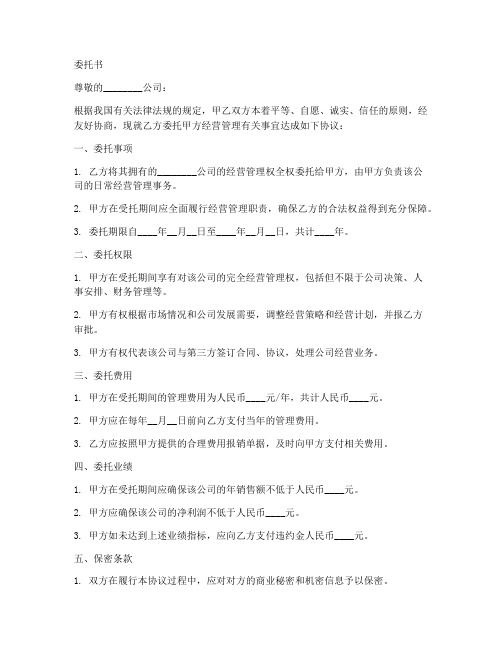 委托书

尊敬的________公司：

根据我国有关法律法规的规定，甲乙双方本着平等、自愿、诚实、信任的原则，经友好协商，现就乙方委托甲方经营管理有关事宜达成如下协议：

一、委托事项

1. 乙方将其拥有的________公司的经营管理权全权委托给甲方，由甲方负责该公司的日常经营管理事务。

2. 甲方在受托期间应全面履行经营管理职责，确保乙方的合法权益得到充分保障。

3. 委托期限自____年__月__日至____年__月__日，共计____年。

二、委托权限

1. 甲方在受托期间享有对该公司的完全经营管理权，包括但不限于公司决策、人事安排、财务管理等。

2. 甲方有权根据市场情况和公司发展需要，调整经营策略和经营计划，并报乙方审批。

3. 甲方有权代表该公司与第三方签订合同、协议，处理公司经营业务。

三、委托费用

1. 甲方在受托期间的管理费用为人民币____元/年，共计人民币____元。

2. 甲方应在每年__月__日前向乙方支付当年的管理费用。

3. 乙方应按照甲方提供的合理费用报销单据，及时向甲方支付相关费用。

四、委托业绩

1. 甲方在受托期间应确保该公司的年销售额不低于人民币____元。

2. 甲方应确保该公司的净利润不低于人民币____元。

3. 甲方如未达到上述业绩指标，应向乙方支付违约金人民币____元。

五、保密条款

1. 双方在履行本协议过程中，应对对方的商业秘密和机密信息予以保密。